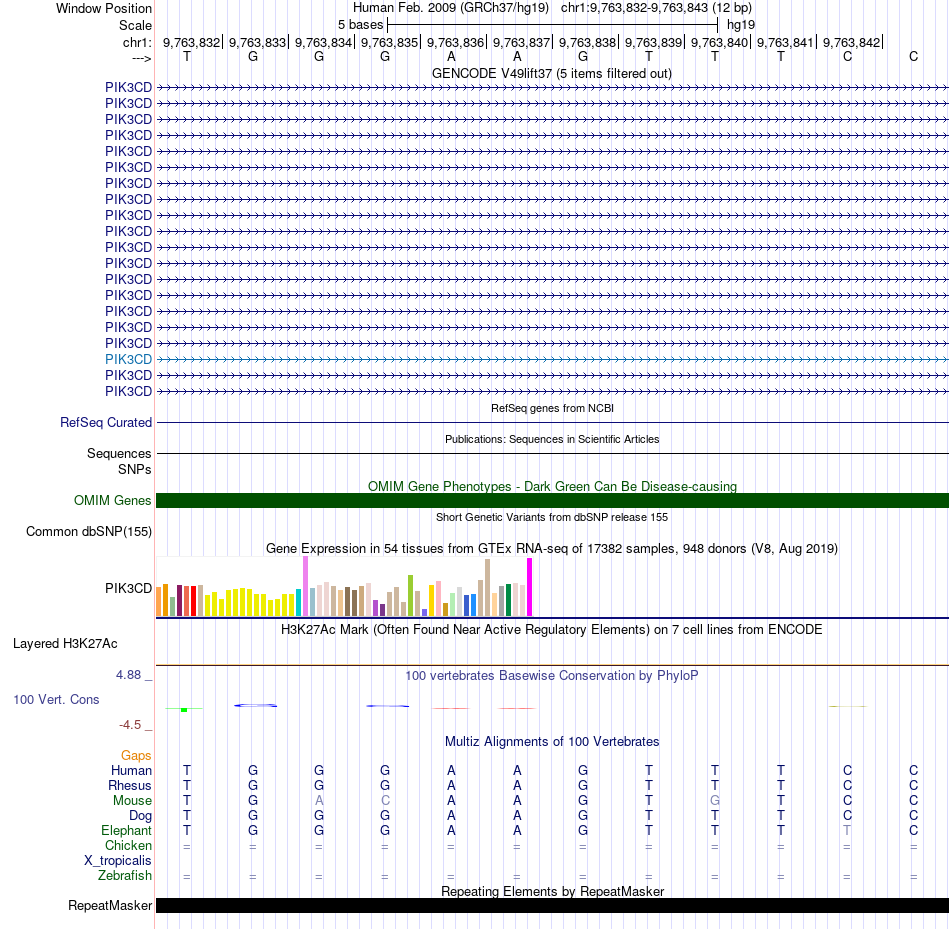 Window Position Human Feb. 2009 (GRCh37/hg19) chr1:9,763,832-9,763,843 (12 bp)
Scale 5 bases hg19
chr1: 9,763,832| 9,763,833| 9,763,834| 9,763,835| 9,763,836| 9,763,837| 9,763,838| 9,763,839| 9,763,840| 9,763,841| 9,763,842|
---> T G G G A A G T T T C C
GENCODE V49lift37 (5 items filtered out)
PIK3CD
PIK3CD
PIK3CD
PIK3CD
PIK3CD
PIK3CD
PIK3CD
PIK3CD
PIK3CD
PIK3CD
PIK3CD
PIK3CD
PIK3CD
PIK3CD
PIK3CD
PIK3CD
PIK3CD
PIK3CD
PIK3CD
PIK3CD
RefSeq genes from NCBI
RefSeq Curated
Publications: Sequences in Scientific Articles
Sequences
SNPs
OMIM Gene Phenotypes - Dark Green Can Be Disease-causing
OMIM Genes
Short Genetic Variants from dbSNP release 155
Common dbSNP(155)
Gene Expression in 54 tissues from GTEx RNA-seq of 17382 samples, 948 donors (V8, Aug 2019)
PIK3CD
H3K27Ac Mark (Often Found Near Active Regulatory Elements) on 7 cell lines from ENCODE
Layered H3K27Ac
4.88 _
100 vertebrates Basewise Conservation by PhyloP
100 Vert. Cons
-4.5 _
Multiz Alignments of 100 Vertebrates
Gaps
Human T G G G A A G T T T C C
Rhesus T G G G A A G T T T C C
Mouse T G A C A A G T G T C C
Dog T G G G A A G T T T C C
Elephant T G G G A A G T T T T C
Chicken = = = = = = = = = = = =
X_tropicalis
Zebrafish = = = = = = = = = = = =
Repeating Elements by RepeatMasker
RepeatMasker